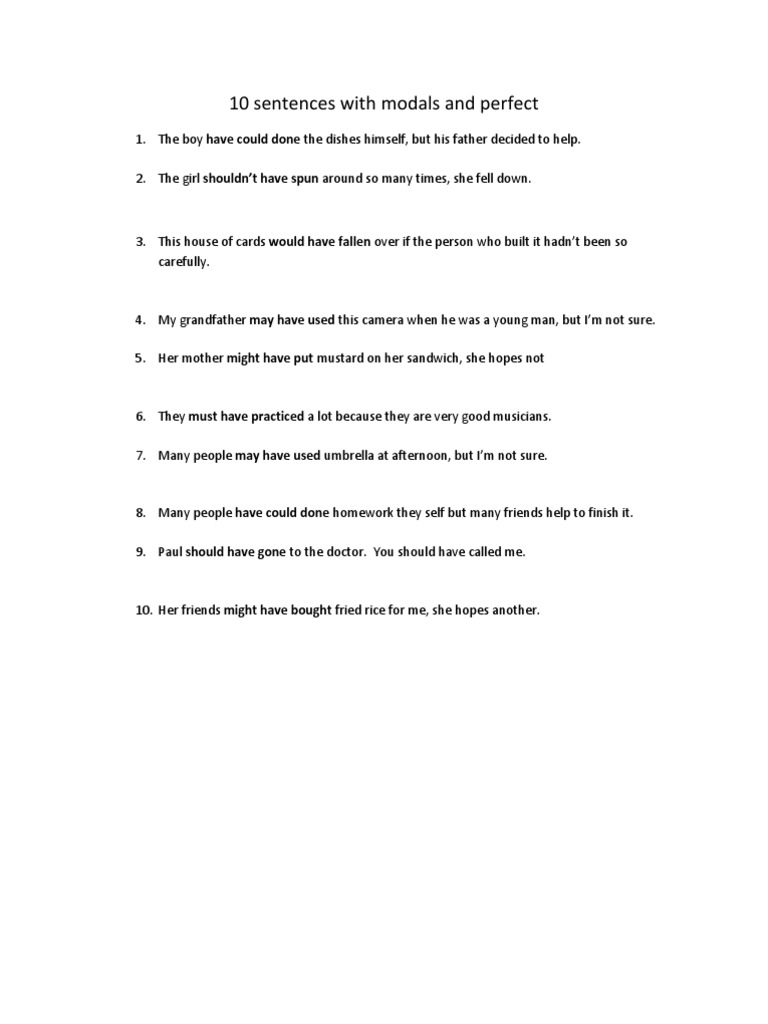 10 sentences with modals and perfect

1. The boy have could done the dishes himself, but his father decided to help.

2. The girl shouldn't have spun around so many times, she fell down.

3. This house of cards would have fallen over if the person who built it hadn't been so carefully.

4. My grandfather may have used this camera when he was a young man, but I'm not sure.

5. Her mother might have put mustard on her sandwich, she hopes not

6. They must have practiced a lot because they are very good musicians.

7. Many people may have used umbrella at afternoon, but I'm not sure.

8. Many people have could done homework they self but many friends help to finish it.

9. Paul should have gone to the doctor. You should have called me.

10. Her friends might have bought fried rice for me, she hopes another.